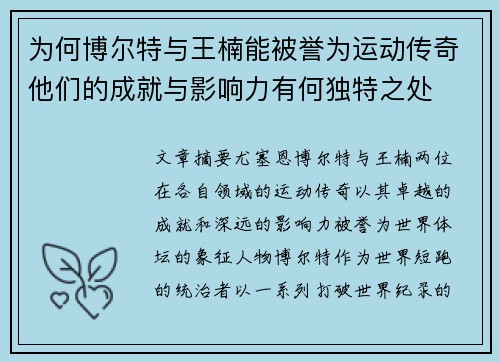 为何博尔特与王楠能被誉为运动传奇他们的成就与影响力有何独特之处

文章摘要尤塞恩博尔特与王楠两位在各自领域的运动传奇以其卓越的成就和深远的影响力被誉为世界体坛的象征人物博尔特作为世界短跑的统治者以一系列打破世界纪录的